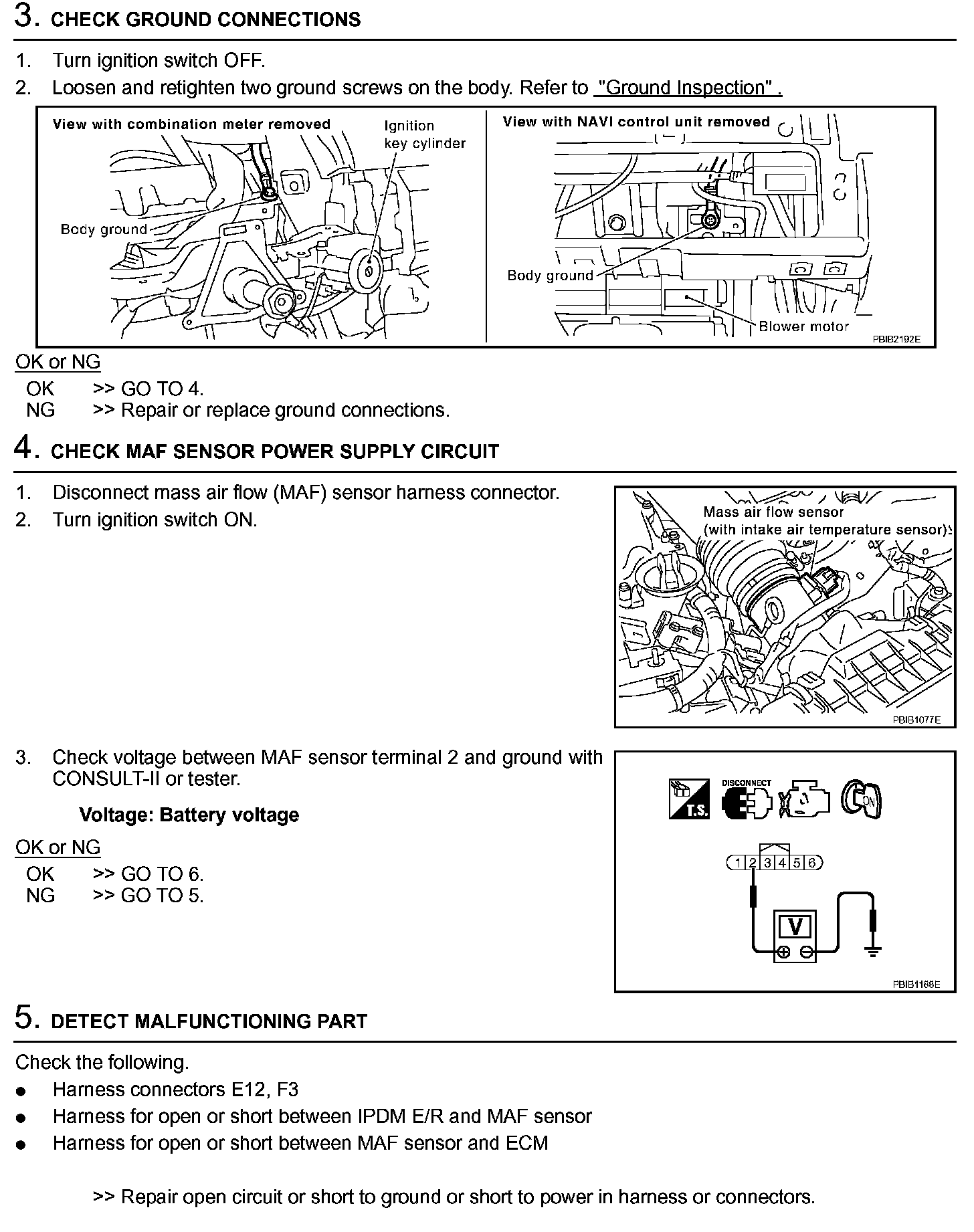 3. CHECK GROUND CONNECTIONS

1. Turn ignition switch OFF.
2. Loosen and retighten two ground screws on the body. Refer to "Ground Inspection" .

View with combination meter removed
Ignition key cylinder
Body ground
View with NAVI control unit removed
Body ground
Blower motor
PBIB2192E

OK or NG
OK >> GO TO 4.
NG >> Repair or replace ground connections.

4. CHECK MAF SENSOR POWER SUPPLY CIRCUIT

1. Disconnect mass air flow (MAF) sensor harness connector.
2. Turn ignition switch ON.

Mass air flow sensor (with intake air temperature sensor)
PBIB1077E

3. Check voltage between MAF sensor terminal 2 and ground with CONSULT-II or tester.

Voltage: Battery voltage

OK or NG
OK >> GO TO 6.
NG >> GO TO 5.

T.S.
DISCONNECT
ON
1 2 3 4 5 6
V
PBIB1168E

5. DETECT MALFUNCTIONING PART

Check the following.
● Harness connectors E12, F3
● Harness for open or short between IPDM E/R and MAF sensor
● Harness for open or short between MAF sensor and ECM

>> Repair open circuit or short to ground or short to power in harness or connectors.